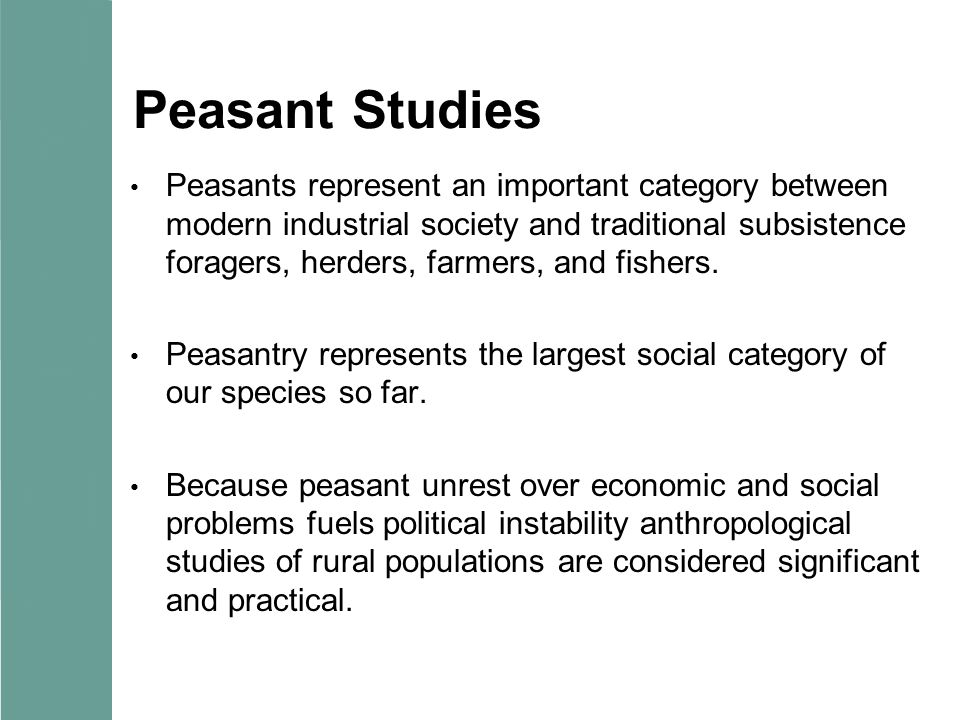 Peasant Studies

• Peasants represent an important category between modern industrial society and traditional subsistence foragers, herders, farmers, and fishers.

• Peasantry represents the largest social category of our species so far.

• Because peasant unrest over economic and social problems fuels political instability anthropological studies of rural populations are considered significant and practical.